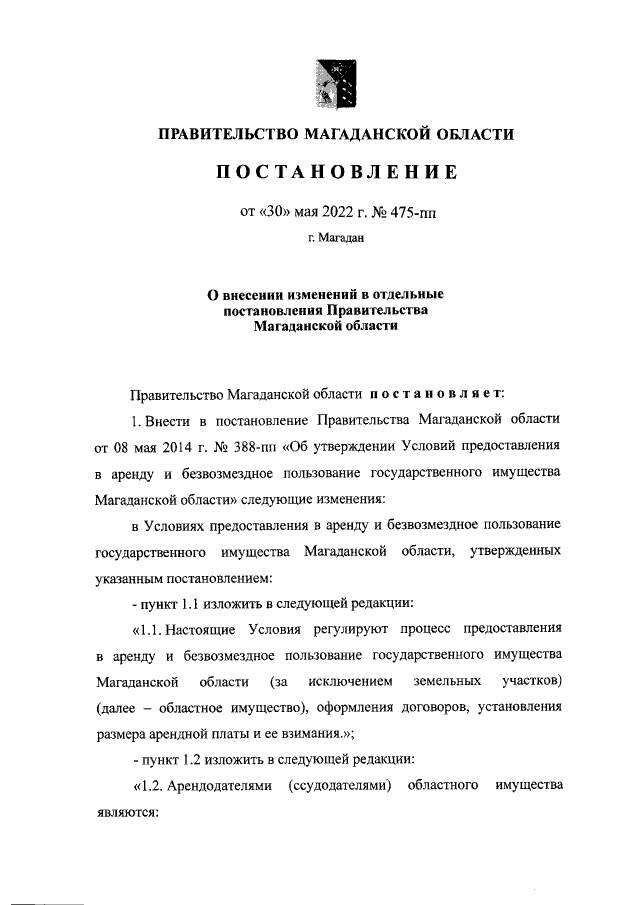 ПРАВИТЕЛЬСТВО МАГАДАНСКОЙ ОБЛАСТИ

ПОСТАНОВЛЕНИЕ

от «30» мая 2022 г. № 475-пп

г. Магадан

О внесении изменений в отдельные постановления Правительства Магаданской области

Правительство Магаданской области постановляет:

1. Внести в постановление Правительства Магаданской области от 08 мая 2014 г. № 388-пп «Об утверждении Условий предоставления в аренду и безвозмездное пользование государственного имущества Магаданской области» следующие изменения:

в Условиях предоставления в аренду и безвозмездное пользование государственного имущества Магаданской области, утвержденных указанным постановлением:

- пункт 1.1 изложить в следующей редакции:

«1.1. Настоящие Условия регулируют процесс предоставления в аренду и безвозмездное пользование государственного имущества Магаданской области (за исключением земельных участков) (далее – областное имущество), оформления договоров, установления размера арендной платы и ее взимания.»;

- пункт 1.2 изложить в следующей редакции:

«1.2. Арендодателями (ссудодателями) областного имущества являются: